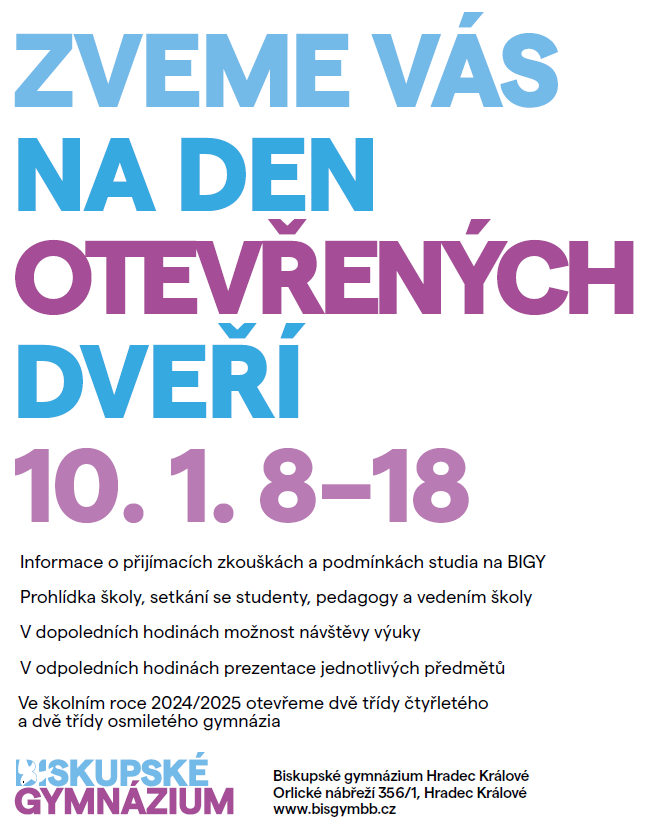 ZVEME VÁS NA DEN OTEVŘENÝCH DVEŘÍ

10. 1. 8–18

Informace o přijímacích zkouškách a podmínkách studia na BIGY

Prohlídka školy, setkání se studenty, pedagogy a vedením školy

V dopoledních hodinách možnost návštěvy výuky

V odpoledních hodinách prezentace jednotlivých předmětů

Ve školním roce 2024/2025 otevřeme dvě třídy čtyřletého a dvě třídy osmiletého gymnázia

BISKUPSKÉ GYMNÁZIUM

Biskupské gymnázium Hradec Králové
Orlické nábřeží 356/1, Hradec Králové
www.bisgymbb.cz